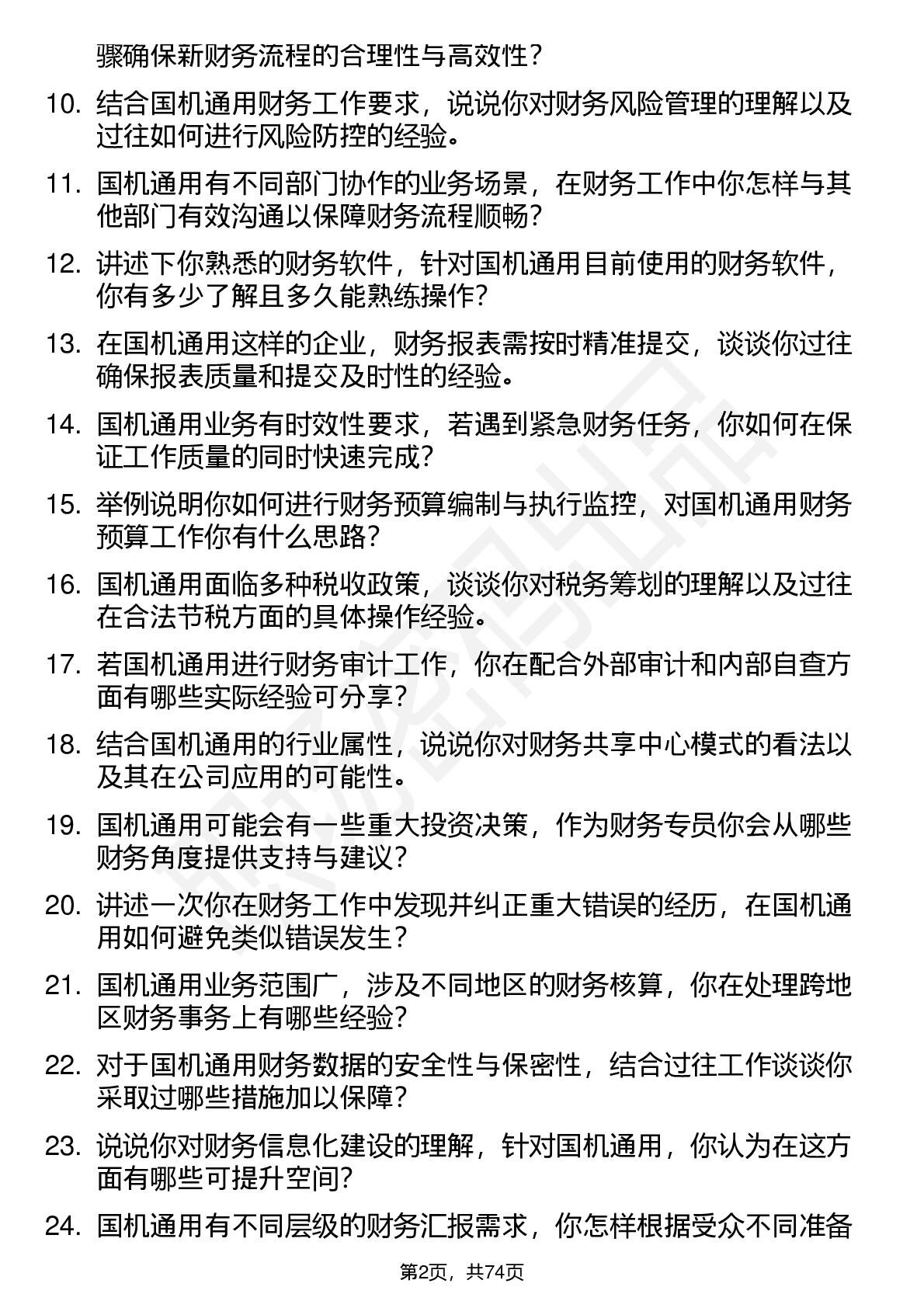 骤确保新财务流程的合理性与高效性？

10. 结合国机通用财务工作要求，说说你对财务风险管理的理解以及过往如何进行风险防控的经验。

11. 国机通用有不同部门协作的业务场景，在财务工作中你怎样与其他部门有效沟通以保障财务流程顺畅？

12. 讲述下你熟悉的财务软件，针对国机通用目前使用的财务软件，你有多少了解且多久能熟练操作？

13. 在国机通用这样的企业，财务报表需按时精准提交，谈谈你过往确保报表质量和提交及时性的经验。

14. 国机通用业务有时效性要求，若遇到紧急财务任务，你如何在保证工作质量的同时快速完成？

15. 举例说明你如何进行财务预算编制与执行监控，对国机通用财务预算工作你有什么思路？

16. 国机通用面临多种税收政策，谈谈你对税务筹划的理解以及过往在合法节税方面的具体操作经验。

17. 若国机通用进行财务审计工作，你在配合外部审计和内部自查方面有哪些实际经验可分享？

18. 结合国机通用的行业属性，说说你对财务共享中心模式的看法以及其在公司应用的可能性。

19. 国机通用可能会有一些重大投资决策，作为财务专员你会从哪些财务角度提供支持与建议？

20. 讲述一次你在财务工作中发现并纠正重大错误的经历，在国机通用如何避免类似错误发生？

21. 国机通用业务范围广，涉及不同地区的财务核算，你在处理跨地区财务事务上有哪些经验？

22. 对于国机通用财务数据的安全性与保密性，结合过往工作谈谈你采取过哪些措施加以保障？

23. 说说你对财务信息化建设的理解，针对国机通用，你认为在这方面有哪些可提升空间？

24. 国机通用有不同层级的财务汇报需求，你怎样根据受众不同准备

第2页，共74页